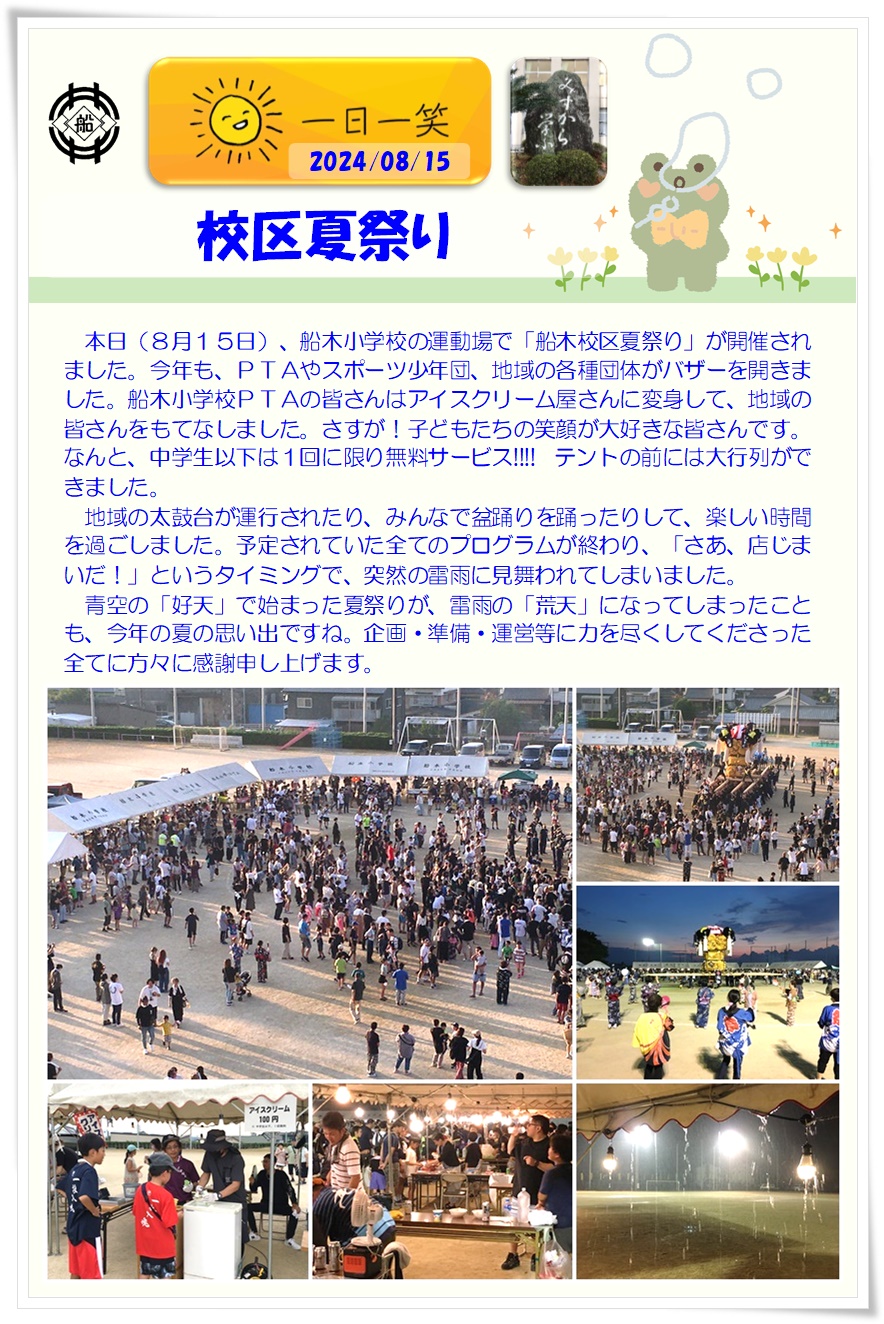 船

一日一笑
2024/08/15

みずから

校区夏祭り

本日（８月１５日）、船木小学校の運動場で「船木校区夏祭り」が開催されました。今年も、ＰＴＡやスポーツ少年団、地域の各種団体がバザーを開きました。船木小学校ＰＴＡの皆さんはアイスクリーム屋さんに変身して、地域の皆さんをもてなしました。さすが！子どもたちの笑顔が大好きな皆さんです。なんと、中学生以下は１回に限り無料サービス!!!! テントの前には大行列ができました。

地域の太鼓台が運行されたり、みんなで盆踊りを踊ったりして、楽しい時間を過ごしました。予定されていた全てのプログラムが終わり、「さあ、店じまいだ！」というタイミングで、突然の雷雨に見舞われてしまいました。

青空の「好天」で始まった夏祭りが、雷雨の「荒天」になってしまったことも、今年の夏の思い出ですね。企画・準備・運営等に力を尽くしてくださった全てに方々に感謝申し上げます。

アイスクリーム
100円